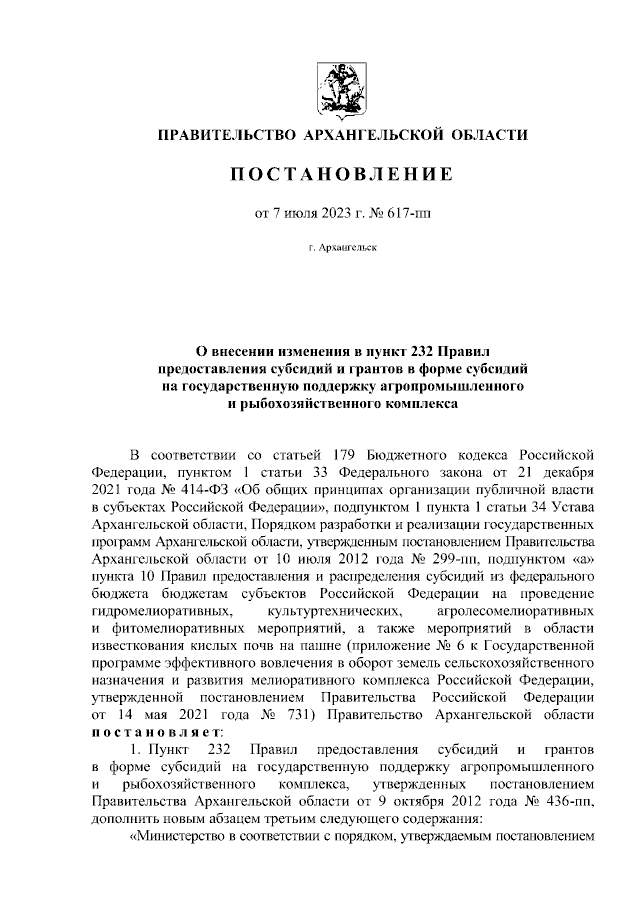 ПРАВИТЕЛЬСТВО АРХАНГЕЛЬСКОЙ ОБЛАСТИ

ПОСТАНОВЛЕНИЕ

от 7 июля 2023 г. № 617-пп

г. Архангельск

О внесении изменения в пункт 232 Правил предоставления субсидий и грантов в форме субсидий на государственную поддержку агропромышленного и рыбохозяйственного комплекса

В соответствии со статьей 179 Бюджетного кодекса Российской Федерации, пунктом 1 статьи 33 Федерального закона от 21 декабря 2021 года № 414-ФЗ «Об общих принципах организации публичной власти в субъектах Российской Федерации», подпунктом 1 пункта 1 статьи 34 Устава Архангельской области, Порядком разработки и реализации государственных программ Архангельской области, утвержденным постановлением Правительства Архангельской области от 10 июля 2012 года № 299-пп, подпунктом «а» пункта 10 Правил предоставления и распределения субсидий из федерального бюджета бюджетам субъектов Российской Федерации на проведение гидромелиоративных, культуртехнических, агролесомелиоративных и фитомелиоративных мероприятий, а также мероприятий в области известкования кислых почв на пашне (приложение № 6 к Государственной программе эффективного вовлечения в оборот земель сельскохозяйственного назначения и развития мелиоративного комплекса Российской Федерации, утвержденной постановлением Правительства Российской Федерации от 14 мая 2021 года № 731) Правительство Архангельской области постановляет:

1. Пункт 232 Правил предоставления субсидий и грантов в форме субсидий на государственную поддержку агропромышленного и рыбохозяйственного комплекса, утвержденных постановлением Правительства Архангельской области от 9 октября 2012 года № 436-пп, дополнить новым абзацем третьим следующего содержания:

«Министерство в соответствии с порядком, утверждаемым постановлением